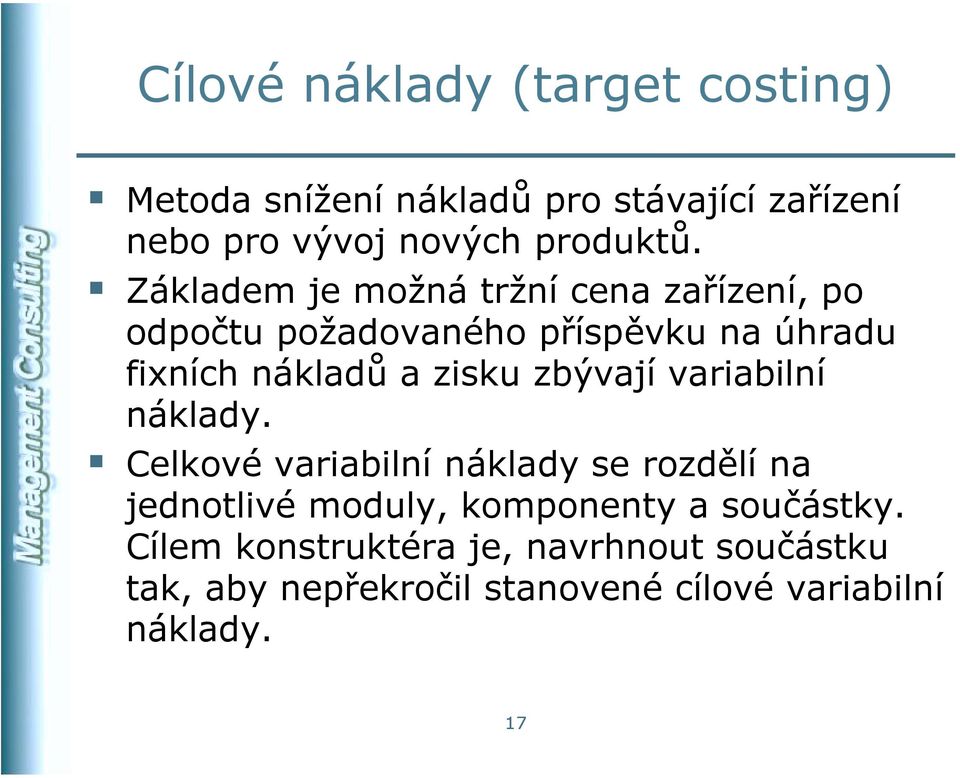 Management Consulting

Cílové náklady (target costing)

▪ Metoda snížení nákladů pro stávající zařízení nebo pro vývoj nových produktů.
▪ Základem je možná tržní cena zařízení, po odpočtu požadovaného příspěvku na úhradu fixních nákladů a zisku zbývají variabilní náklady.
▪ Celkové variabilní náklady se rozdělí na jednotlivé moduly, komponenty a součástky. Cílem konstruktéra je, navrhnout součástku tak, aby nepřekročil stanovené cílové variabilní náklady.

17